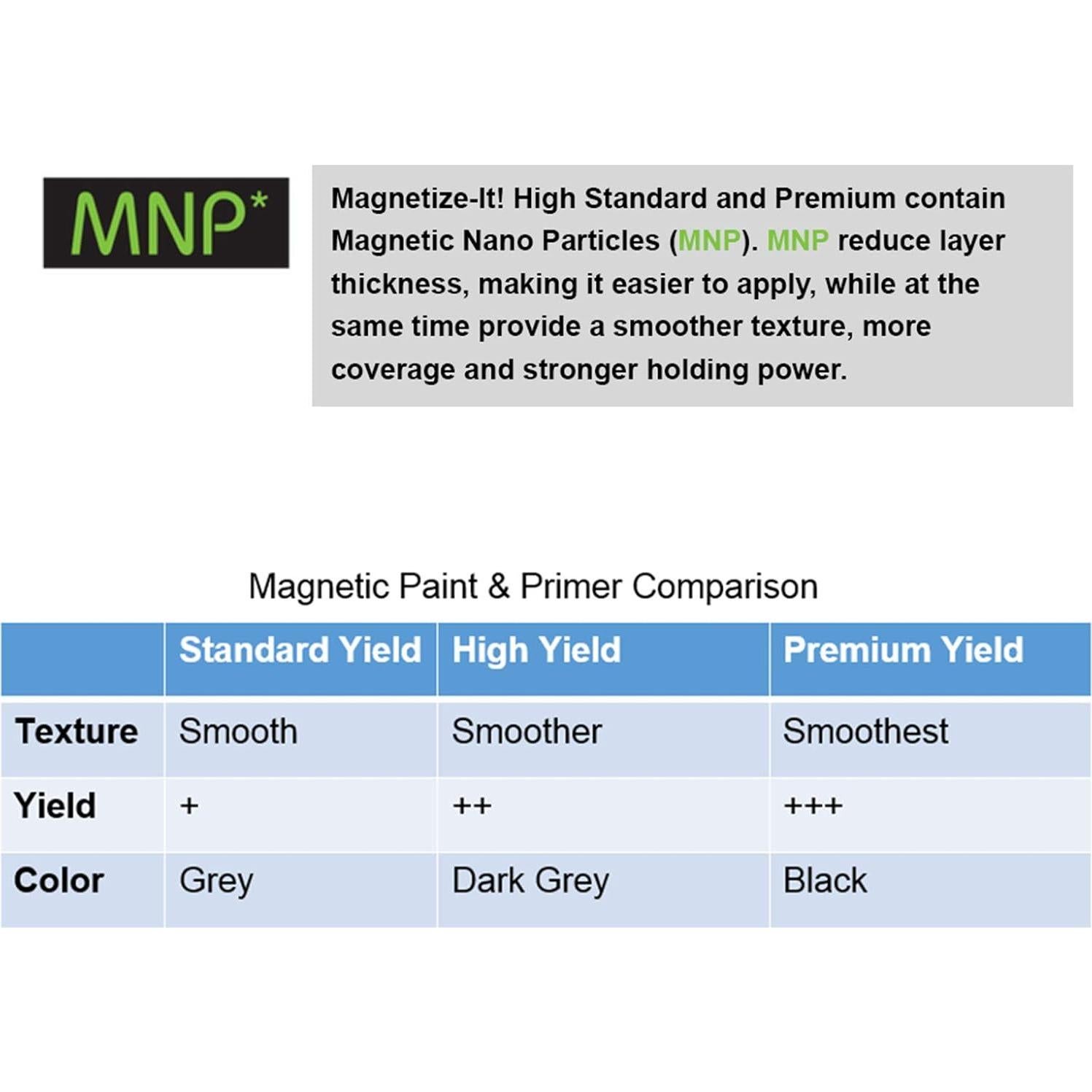 MNP*

Magnetize-It! High Standard and Premium contain Magnetic Nano Particles (MNP). MNP reduce layer thickness, making it easier to apply, while at the same time provide a smoother texture, more coverage and stronger holding power.

Magnetic Paint & Primer Comparison

| | Standard Yield | High Yield | Premium Yield |
|---|---|---|---|
| Texture | Smooth | Smoother | Smoothest |
| Yield | + | ++ | +++ |
| Color | Grey | Dark Grey | Black |